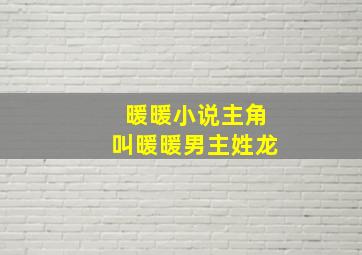 暖暖小说主角
叫暖暖男主姓龙